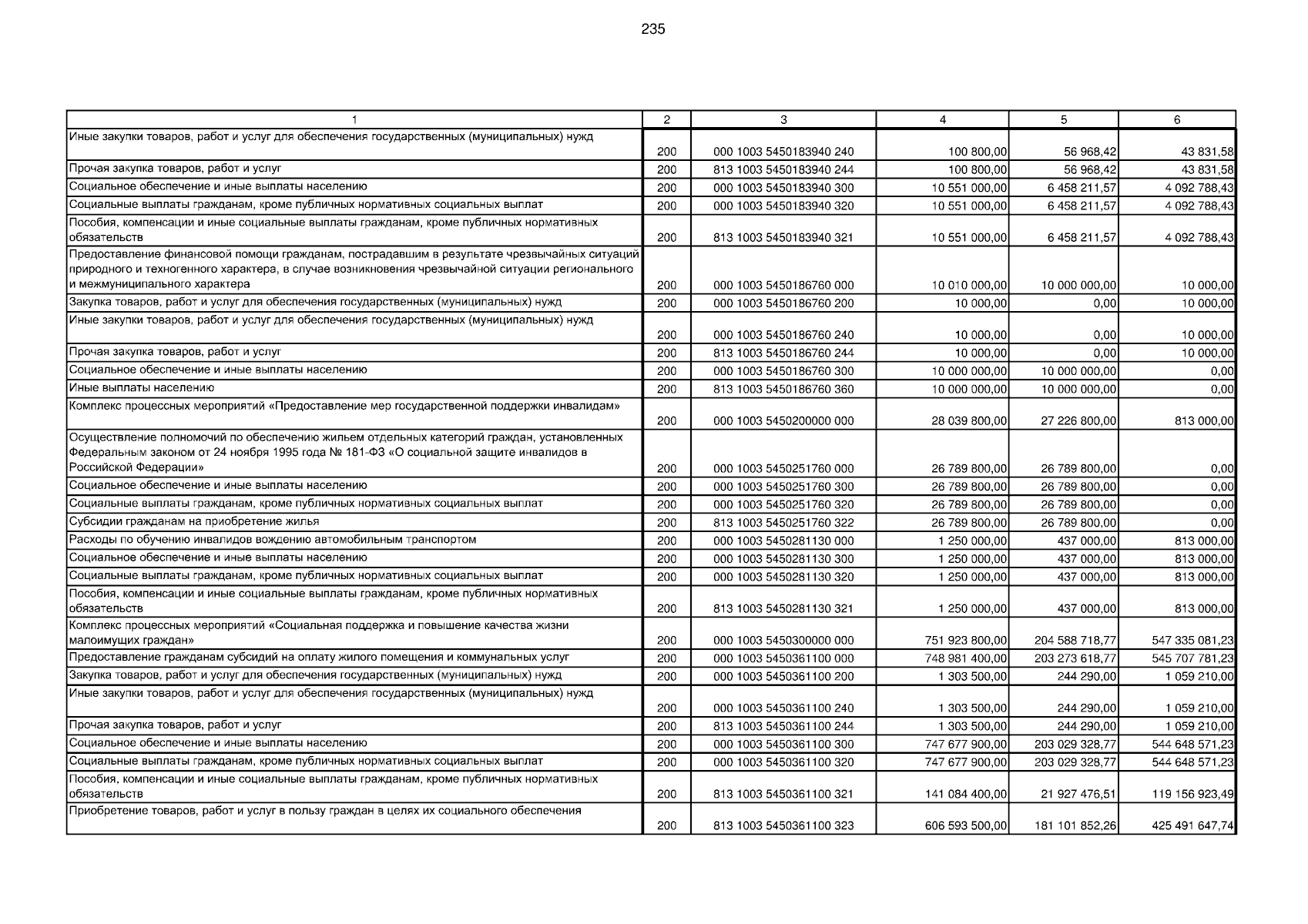 235

| 1 | 2 | 3 | 4 | 5 | 6 |
|---|---|---|---|---|---|
| Иные закупки товаров, работ и услуг для обеспечения государственных (муниципальных) нужд | 200 | 000 1003 5450183940 240 | 100 800,00 | 56 968,42 | 43 831,58 |
| Прочая закупка товаров, работ и услуг | 200 | 813 1003 5450183940 244 | 100 800,00 | 56 968,42 | 43 831,58 |
| Социальное обеспечение и иные выплаты населению | 200 | 000 1003 5450183940 300 | 10 551 000,00 | 6 458 211,57 | 4 092 788,43 |
| Социальные выплаты гражданам, кроме публичных нормативных социальных выплат | 200 | 000 1003 5450183940 320 | 10 551 000,00 | 6 458 211,57 | 4 092 788,43 |
| Пособия, компенсации и иные социальные выплаты гражданам, кроме публичных нормативных обязательств | 200 | 813 1003 5450183940 321 | 10 551 000,00 | 6 458 211,57 | 4 092 788,43 |
| Предоставление финансовой помощи гражданам, пострадавшим в результате чрезвычайных ситуаций природного и техногенного характера, в случае возникновения чрезвычайной ситуации регионального и межмуниципального характера | 200 | 000 1003 5450186760 000 | 10 010 000,00 | 10 000 000,00 | 10 000,00 |
| Закупка товаров, работ и услуг для обеспечения государственных (муниципальных) нужд | 200 | 000 1003 5450186760 200 | 10 000,00 | 0,00 | 10 000,00 |
| Иные закупки товаров, работ и услуг для обеспечения государственных (муниципальных) нужд | 200 | 000 1003 5450186760 240 | 10 000,00 | 0,00 | 10 000,00 |
| Прочая закупка товаров, работ и услуг | 200 | 813 1003 5450186760 244 | 10 000,00 | 0,00 | 10 000,00 |
| Социальное обеспечение и иные выплаты населению | 200 | 000 1003 5450186760 300 | 10 000 000,00 | 10 000 000,00 | 0,00 |
| Иные выплаты населению | 200 | 813 1003 5450186760 360 | 10 000 000,00 | 10 000 000,00 | 0,00 |
| Комплекс процессных мероприятий «Предоставление мер государственной поддержки инвалидам» | 200 | 000 1003 5450200000 000 | 28 039 800,00 | 27 226 800,00 | 813 000,00 |
| Осуществление полномочий по обеспечению жильем отдельных категорий граждан, установленных Федеральным законом от 24 ноября 1995 года № 181-ФЗ «О социальной защите инвалидов в Российской Федерации» | 200 | 000 1003 5450251760 000 | 26 789 800,00 | 26 789 800,00 | 0,00 |
| Социальное обеспечение и иные выплаты населению | 200 | 000 1003 5450251760 300 | 26 789 800,00 | 26 789 800,00 | 0,00 |
| Социальные выплаты гражданам, кроме публичных нормативных социальных выплат | 200 | 000 1003 5450251760 320 | 26 789 800,00 | 26 789 800,00 | 0,00 |
| Субсидии гражданам на приобретение жилья | 200 | 813 1003 5450251760 322 | 26 789 800,00 | 26 789 800,00 | 0,00 |
| Расходы по обучению инвалидов вождению автомобильным транспортом | 200 | 000 1003 5450281130 000 | 1 250 000,00 | 437 000,00 | 813 000,00 |
| Социальное обеспечение и иные выплаты населению | 200 | 000 1003 5450281130 300 | 1 250 000,00 | 437 000,00 | 813 000,00 |
| Социальные выплаты гражданам, кроме публичных нормативных социальных выплат | 200 | 000 1003 5450281130 320 | 1 250 000,00 | 437 000,00 | 813 000,00 |
| Пособия, компенсации и иные социальные выплаты гражданам, кроме публичных нормативных обязательств | 200 | 813 1003 5450281130 321 | 1 250 000,00 | 437 000,00 | 813 000,00 |
| Комплекс процессных мероприятий «Социальная поддержка и повышение качества жизни малоимущих граждан» | 200 | 000 1003 5450300000 000 | 751 923 800,00 | 204 588 718,77 | 547 335 081,23 |
| Предоставление гражданам субсидий на оплату жилого помещения и коммунальных услуг | 200 | 000 1003 5450361100 000 | 748 981 400,00 | 203 273 618,77 | 545 707 781,23 |
| Закупка товаров, работ и услуг для обеспечения государственных (муниципальных) нужд | 200 | 000 1003 5450361100 200 | 1 303 500,00 | 244 290,00 | 1 059 210,00 |
| Иные закупки товаров, работ и услуг для обеспечения государственных (муниципальных) нужд | 200 | 000 1003 5450361100 240 | 1 303 500,00 | 244 290,00 | 1 059 210,00 |
| Прочая закупка товаров, работ и услуг | 200 | 813 1003 5450361100 244 | 1 303 500,00 | 244 290,00 | 1 059 210,00 |
| Социальное обеспечение и иные выплаты населению | 200 | 000 1003 5450361100 300 | 747 677 900,00 | 203 029 328,77 | 544 648 571,23 |
| Социальные выплаты гражданам, кроме публичных нормативных социальных выплат | 200 | 000 1003 5450361100 320 | 747 677 900,00 | 203 029 328,77 | 544 648 571,23 |
| Пособия, компенсации и иные социальные выплаты гражданам, кроме публичных нормативных обязательств | 200 | 813 1003 5450361100 321 | 141 084 400,00 | 21 927 476,51 | 119 156 923,49 |
| Приобретение товаров, работ и услуг в пользу граждан в целях их социального обеспечения | 200 | 813 1003 5450361100 323 | 606 593 500,00 | 181 101 852,26 | 425 491 647,74 |